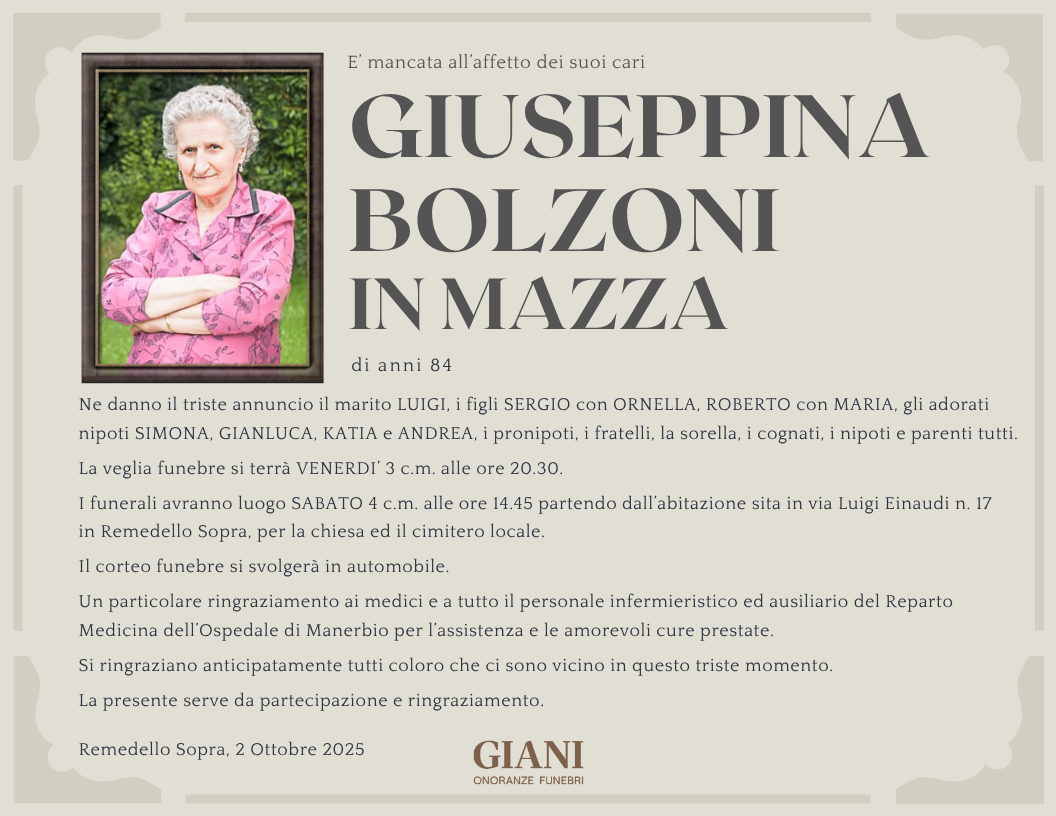 E' mancata all'affetto dei suoi cari

GIUSEPPINA
BOLZONI
IN MAZZA

di anni 84

Ne danno il triste annuncio il marito LUIGI, i figli SERGIO con ORNELLA, ROBERTO con MARIA, gli adorati nipoti SIMONA, GIANLUCA, KATIA e ANDREA, i pronipoti, i fratelli, la sorella, i cognati, i nipoti e parenti tutti.

La veglia funebre si terrà VENERDI' 3 c.m. alle ore 20.30.

I funerali avranno luogo SABATO 4 c.m. alle ore 14.45 partendo dall'abitazione sita in via Luigi Einaudi n. 17 in Remedello Sopra, per la chiesa ed il cimitero locale.

Il corteo funebre si svolgerà in automobile.

Un particolare ringraziamento ai medici e a tutto il personale infermieristico ed ausiliario del Reparto Medicina dell'Ospedale di Manerbio per l'assistenza e le amorevoli cure prestate.

Si ringraziano anticipatamente tutti coloro che ci sono vicino in questo triste momento.

La presente serve da partecipazione e ringraziamento.

Remedello Sopra, 2 Ottobre 2025

GIANI
ONORANZE FUNEBRI